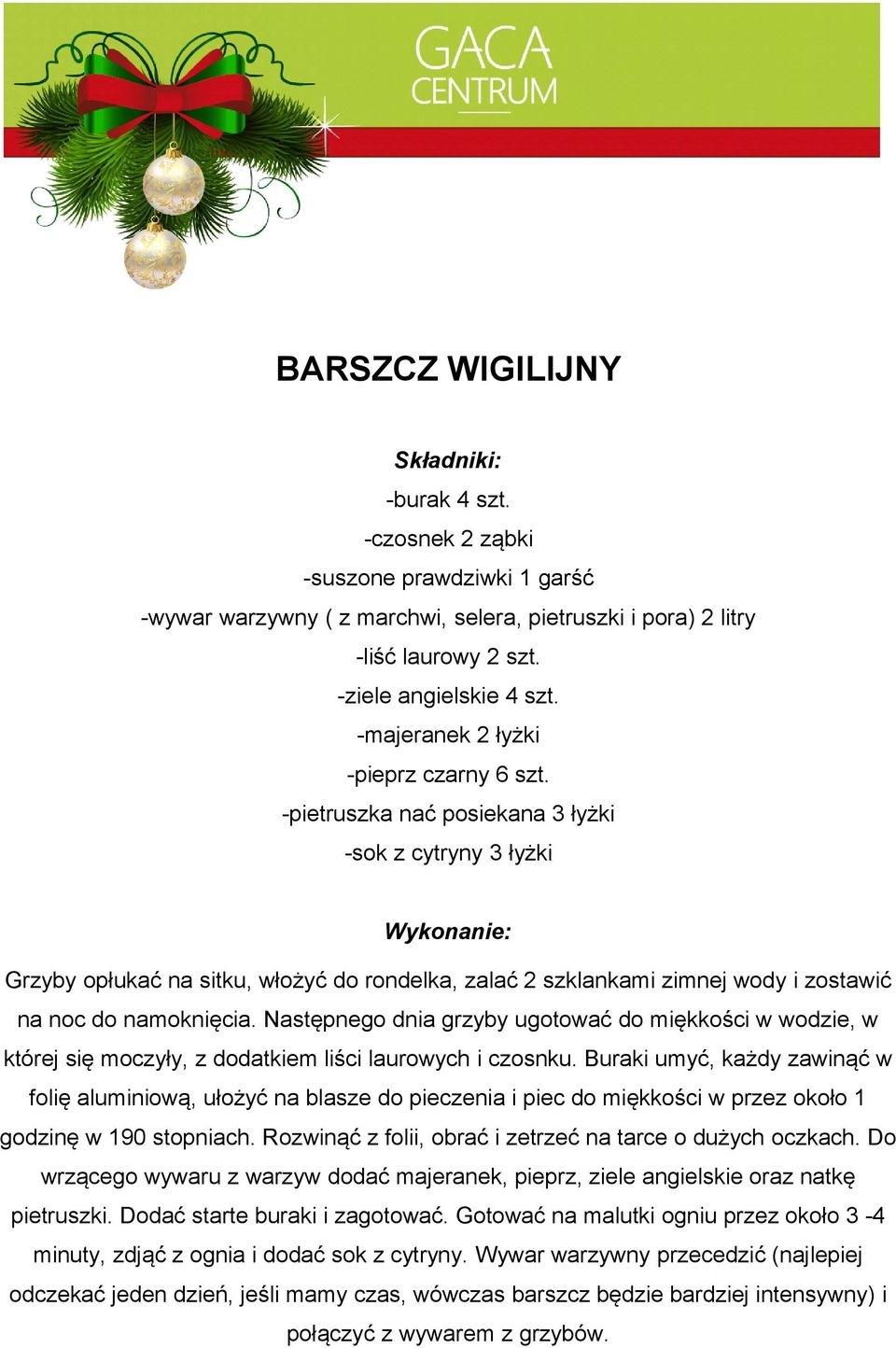 GACA CENTRUM

BARSZCZ WIGILIJNY

Składniki:
-burak 4 szt.
-czosnek 2 ząbki
-suszone prawdziwki 1 garść
-wywar warzywny ( z marchwi, selera, pietruszki i pora) 2 litry
-liść laurowy 2 szt.
-ziele angielskie 4 szt.
-majeranek 2 łyżki
-pieprz czarny 6 szt.
-pietruszka nać posiekana 3 łyżki
-sok z cytryny 3 łyżki

Wykonanie:
Grzyby opłukać na sitku, włożyć do rondelka, zalać 2 szklankami zimnej wody i zostawić na noc do namoknięcia. Następnego dnia grzyby ugotować do miękkości w wodzie, w której się moczyły, z dodatkiem liści laurowych i czosnku. Buraki umyć, każdy zawinąć w folię aluminiową, ułożyć na blasze do pieczenia i piec do miękkości w przez około 1 godzinę w 190 stopniach. Rozwinąć z folii, obrać i zetrzeć na tarce o dużych oczkach. Do wrzącego wywaru z warzyw dodać majeranek, pieprz, ziele angielskie oraz natkę pietruszki. Dodać starte buraki i zagotować. Gotować na malutki ogniu przez około 3 -4 minuty, zdjąć z ognia i dodać sok z cytryny. Wywar warzywny przecedzić (najlepiej odczekać jeden dzień, jeśli mamy czas, wówczas barszcz będzie bardziej intensywny) i połączyć z wywarem z grzybów.